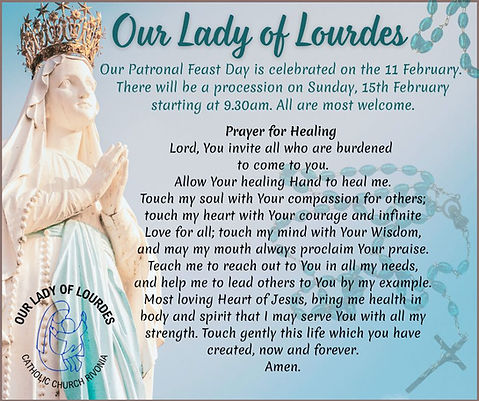 Our Lady of Lourdes

Our Patronal Feast Day is celebrated on the 11 February. There will be a procession on Sunday, 15th February starting at 9.30am. All are most welcome.

Prayer for Healing
Lord, You invite all who are burdened
to come to you.
Allow Your healing Hand to heal me.
Touch my soul with Your compassion for others;
touch my heart with Your courage and infinite
Love for all; touch my mind with Your Wisdom,
and may my mouth always proclaim Your praise.
Teach me to reach out to You in all my needs,
and help me to lead others to You by my example.
Most loving Heart of Jesus, bring me health in
body and spirit that I may serve You with all my
strength. Touch gently this life which you have
created, now and forever.
Amen.

OUR LADY OF LOURDES
CATHOLIC CHURCH RIVONIA